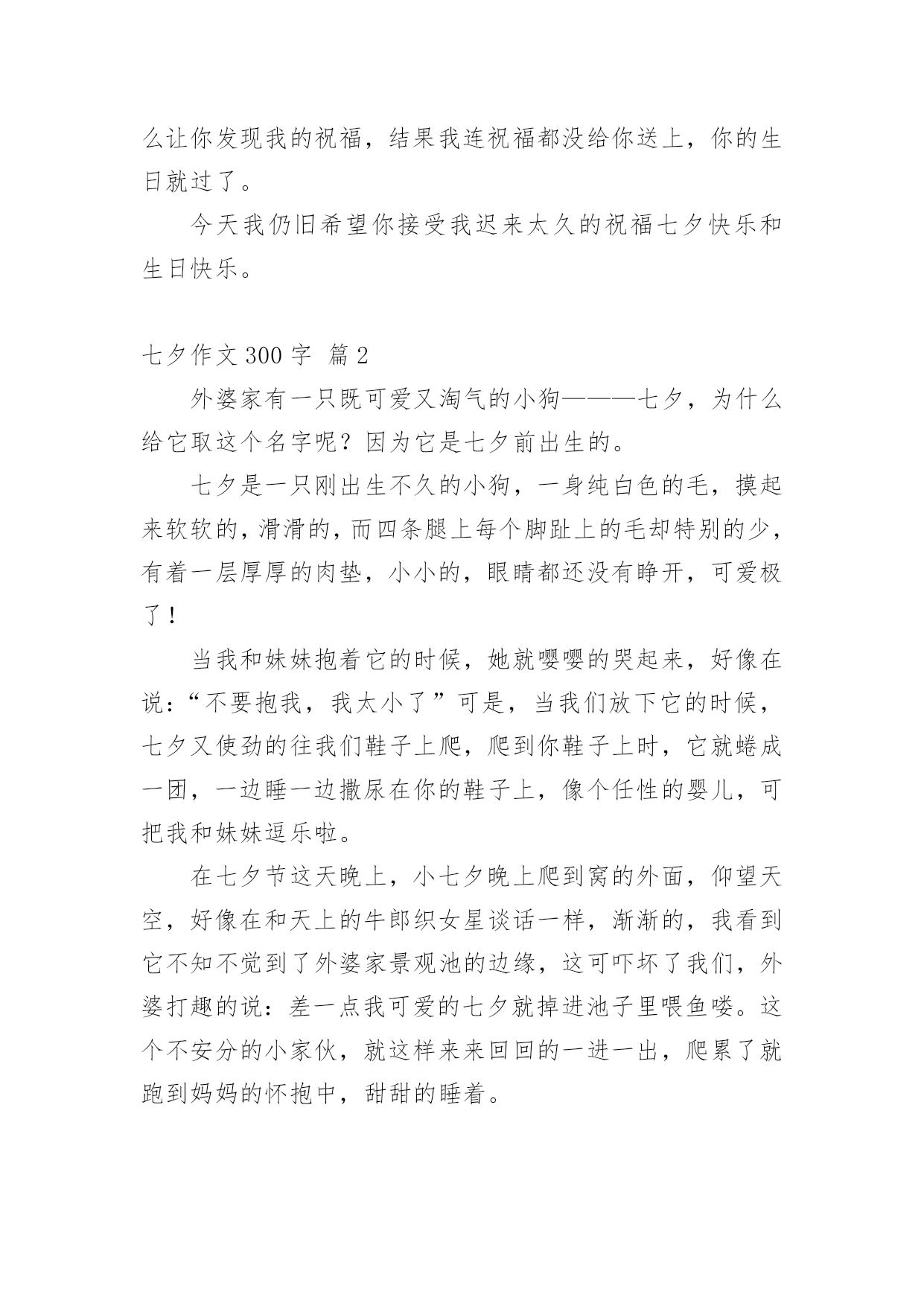 么让你发现我的祝福，结果我连祝福都没给你送上，你的生日就过了。

今天我仍旧希望你接受我迟来太久的祝福七夕快乐和生日快乐。

七夕作文 300 字 篇 2

外婆家有一只既可爱又淘气的小狗———七夕，为什么给它取这个名字呢？因为它是七夕前出生的。

七夕是一只刚出生不久的小狗，一身纯白色的毛，摸起来软软的，滑滑的，而四条腿上每个脚趾上的毛却特别的少，有着一层厚厚的肉垫，小小的，眼睛都还没有睁开，可爱极了！

当我和妹妹抱着它的时候，她就嘤嘤的哭起来，好像在说：“不要抱我，我太小了”可是，当我们放下它的时候，七夕又使劲的往我们鞋子上爬，爬到你鞋子上时，它就蜷成一团，一边睡一边撒尿在你的鞋子上，像个任性的婴儿，可把我和妹妹逗乐啦。

在七夕节这天晚上，小七夕晚上爬到窝的外面，仰望天空，好像在和天上的牛郎织女星谈话一样，渐渐的，我看到它不知不觉到了外婆家景观池的边缘，这可吓坏了我们，外婆打趣的说：差一点我可爱的七夕就掉进池子里喂鱼喽。这个不安分的小家伙，就这样来来回回的一进一出，爬累了就跑到妈妈的怀抱中，甜甜的睡着。